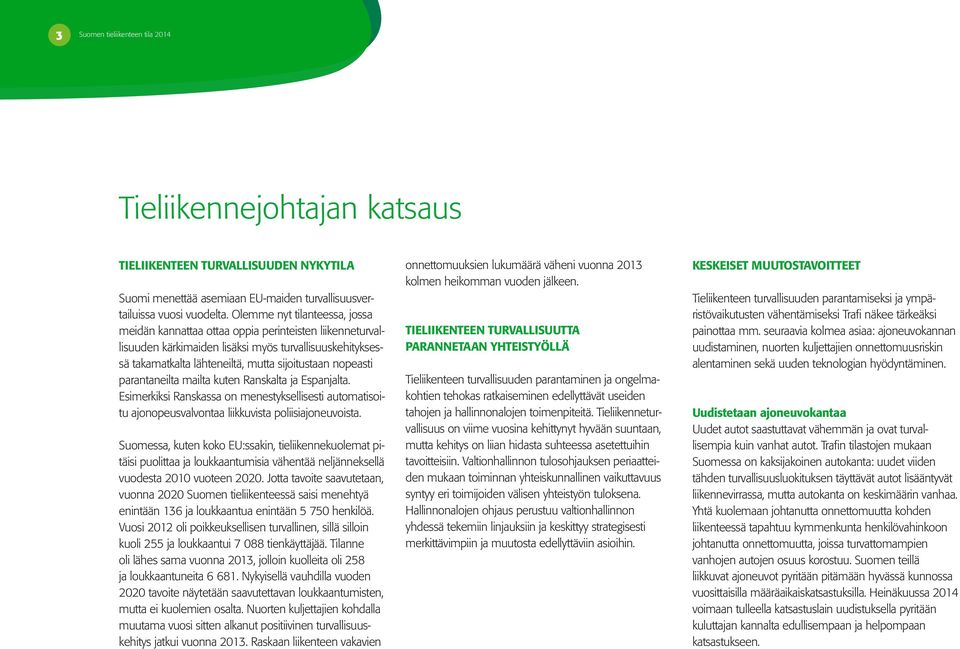 3 Suomen tieliikenteen tila 2014

Tieliikennejohtajan katsaus

TIELIIKENTEEN TURVALLISUUDEN NYKYTILA

Suomi menettää asemiaan EU-maiden turvallisuusvertailuissa vuosi vuodelta. Olemme nyt tilanteessa, jossa meidän kannattaa ottaa oppia perinteisten liikenneturvallisuuden kärkimaiden lisäksi myös turvallisuuskehityksessä takamatkalta lähteneiltä, mutta sijoitustaan nopeasti parantaneilta mailta kuten Ranskalta ja Espanjalta. Esimerkiksi Ranskassa on menestyksellisesti automatisoitu ajonopeusvalvontaa liikkuvista poliisiajoneuvoista.

Suomessa, kuten koko EU:ssakin, tieliikennekuolemat pitäisi puolittaa ja loukkaantumisia vähentää neljänneksellä vuodesta 2010 vuoteen 2020. Jotta tavoite saavutetaan, vuonna 2020 Suomen tieliikenteessä saisi menehtyä enintään 136 ja loukkaantua enintään 5 750 henkilöä. Vuosi 2012 oli poikkeuksellisen turvallinen, sillä silloin kuoli 255 ja loukkaantui 7 088 tienkäyttäjää. Tilanne oli lähes sama vuonna 2013, jolloin kuolleita oli 258 ja loukkaantuneita 6 681. Nykyisellä vauhdilla vuoden 2020 tavoite näytetään saavutettavan loukkaantumisten, mutta ei kuolemien osalta. Nuorten kuljettajien kohdalla muutama vuosi sitten alkanut positiivinen turvallisuuskehitys jatkui vuonna 2013. Raskaan liikenteen vakavien onnettomuuksien lukumäärä väheni vuonna 2013 kolmen heikomman vuoden jälkeen.

TIELIIKENTEEN TURVALLISUUTTA PARANNETAAN YHTEISTYÖLLÄ

Tieliikenteen turvallisuuden parantaminen ja ongelmakohtien tehokas ratkaiseminen edellyttävät useiden tahojen ja hallinnonalojen toimenpiteitä. Tieliikenneturvallisuus on viime vuosina kehittynyt hyvään suuntaan, mutta kehitys on liian hidasta suhteessa asetettuihin tavoitteisiin. Valtionhallinnon tulosohjauksen periaatteiden mukaan toiminnan yhteiskunnallinen vaikuttavuus syntyy eri toimijoiden välisen yhteistyön tuloksena. Hallinnonalojen ohjaus perustuu valtionhallinnon yhdessä tekemiin linjauksiin ja keskittyy strategisesti merkittävimpiin ja muutosta edellyttäviin asioihin.

KESKEISET MUUTOSTAVOITTEET

Tieliikenteen turvallisuuden parantamiseksi ja ympäristövaikutusten vähentämiseksi Trafi näkee tärkeäksi painottaa mm. seuraavia kolmea asiaa: ajoneuvokannan uudistaminen, nuorten kuljettajien onnettomuusriskin alentaminen sekä uuden teknologian hyödyntäminen.

Uudistetaan ajoneuvokantaa
Uudet autot saastuttavat vähemmän ja ovat turvallisempia kuin vanhat autot. Trafin tilastojen mukaan Suomessa on kaksijakoinen autokanta: uudet viiden tähden turvallisuusluokituksen täyttävät autot lisääntyvät liikennevirrassa, mutta autokanta on keskimäärin vanhaa. Yhtä kuolemaan johtanutta onnettomuutta kohden liikenteessä tapahtuu kymmenkunta henkilövahinkoon johtanutta onnettomuutta, joissa turvattomampien vanhojen autojen osuus korostuu. Suomen teillä liikkuvat ajoneuvot pyritään pitämään hyvässä kunnossa vuosittaisilla määräaikaiskatsastuksilla. Heinäkuussa 2014 voimaan tulleella katsastuslain uudistuksella pyritään kuluttajan kannalta edullisempaan ja helpompaan katsastukseen.